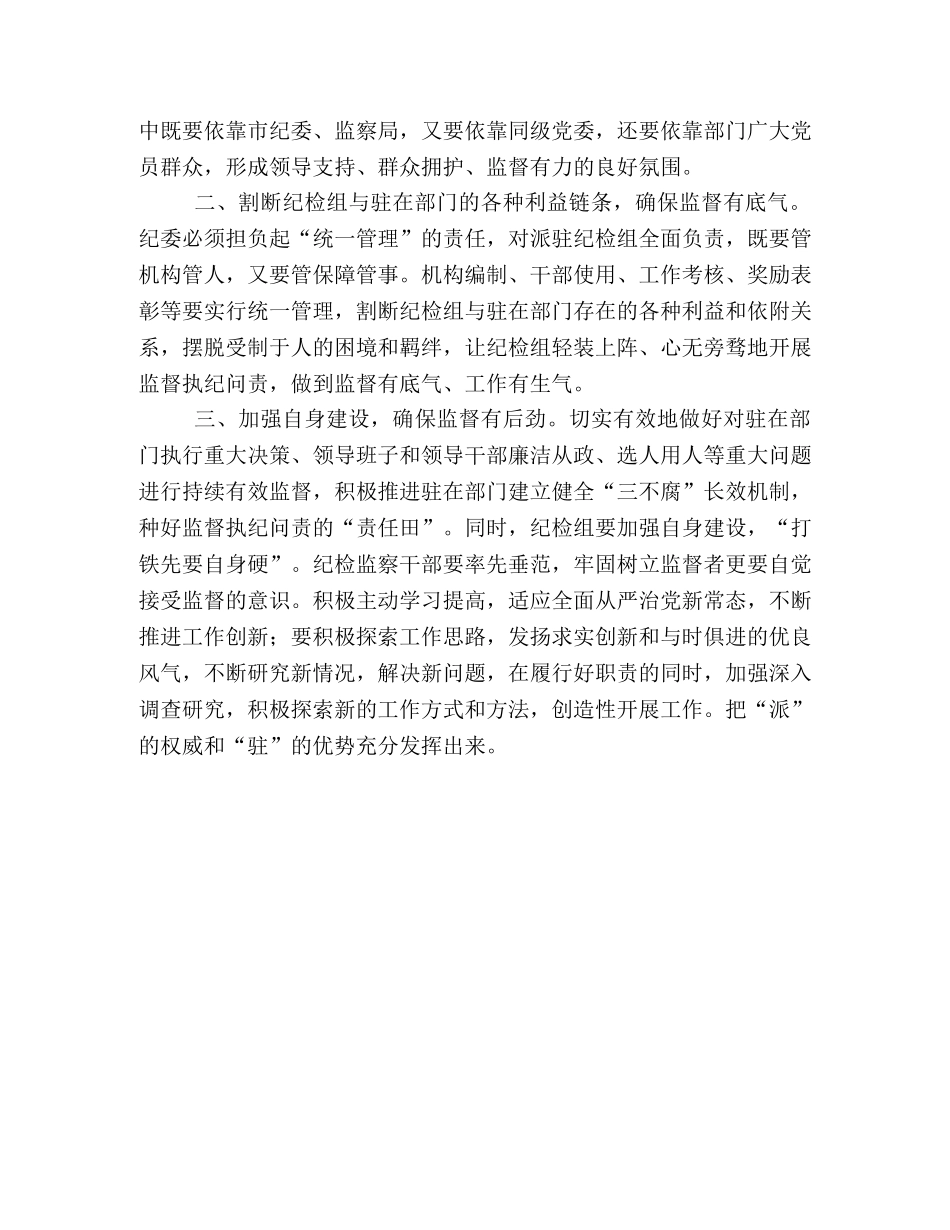 中既要依靠市纪委、监察局，又要依靠同级党委，还要依靠部门广大党员群众，形成领导支持、群众拥护、监督有力的良好氛围。

二、割断纪检组与驻在部门的各种利益链条，确保监督有底气。纪委必须担负起“统一管理”的责任，对派驻纪检组全面负责，既要管机构管人，又要管保障管事。机构编制、干部使用、工作考核、奖励表彰等要实行统一管理，割断纪检组与驻在部门存在的各种利益和依附关系，摆脱受制于人的困境和羁绊，让纪检组轻装上阵、心无旁骛地开展监督执纪问责，做到监督有底气、工作有生气。

三、加强自身建设，确保监督有后劲。切实有效地做好对驻在部门执行重大决策、领导班子和领导干部廉洁从政、选人用人等重大问题进行持续有效监督，积极推进驻在部门建立健全“三不腐”长效机制，种好监督执纪问责的“责任田”。同时，纪检组要加强自身建设，“打铁先要自身硬”。纪检监察干部要率先垂范，牢固树立监督者更要自觉接受监督的意识。积极主动学习提高，适应全面从严治党新常态，不断推进工作创新；要积极探索工作思路，发扬求实创新和与时俱进的优良风气，不断研究新情况，解决新问题，在履行好职责的同时，加强深入调查研究，积极探索新的工作方式和方法，创造性开展工作。把“派”的权威和“驻”的优势充分发挥出来。